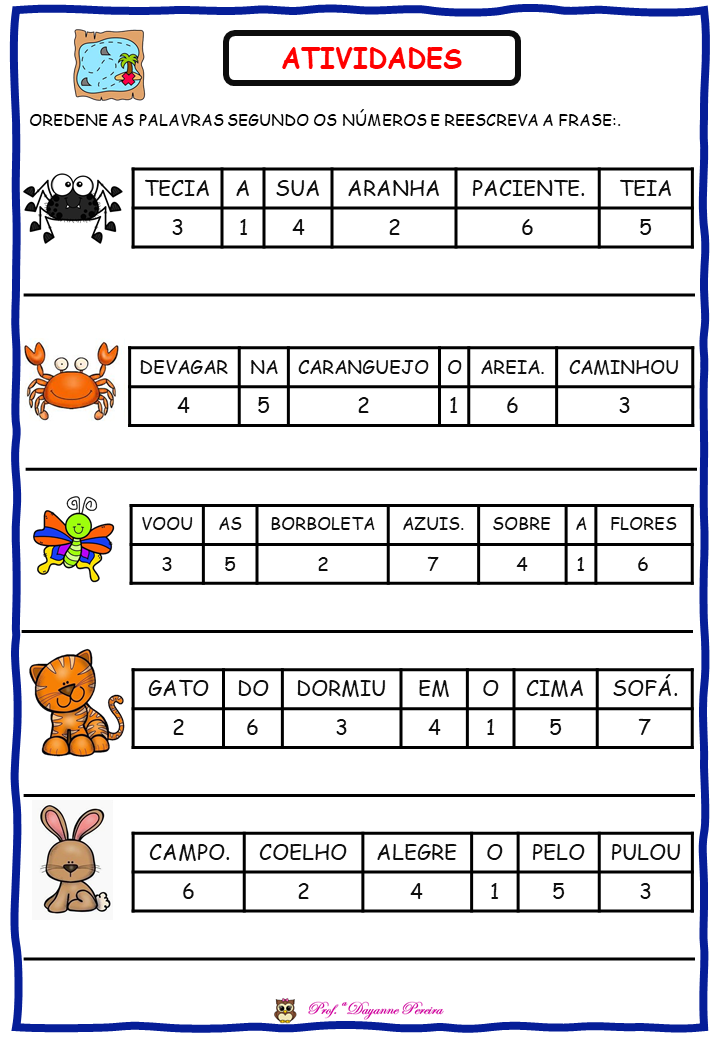 ATIVIDADES

OREDENE AS PALAVRAS SEGUNDO OS NÚMEROS E REESCREVA A FRASE:.

| TECIA | A | SUA | ARANHA | PACIENTE. | TEIA |
|---|---|---|---|---|---|
| 3 | 1 | 4 | 2 | 6 | 5 |

| DEVAGAR | NA | CARANGUEJO | O | AREIA. | CAMINHOU |
|---|---|---|---|---|---|
| 4 | 5 | 2 | 1 | 6 | 3 |

| VOOU | AS | BORBOLETA | AZUIS. | SOBRE | A | FLORES |
|---|---|---|---|---|---|---|
| 3 | 5 | 2 | 7 | 4 | 1 | 6 |

| GATO | DO | DORMIU | EM | O | CIMA | SOFÁ. |
|---|---|---|---|---|---|---|
| 2 | 6 | 3 | 4 | 1 | 5 | 7 |

| CAMPO. | COELHO | ALEGRE | O | PELO | PULOU |
|---|---|---|---|---|---|
| 6 | 2 | 4 | 1 | 5 | 3 |

Prof.ª Dayanne Pereira